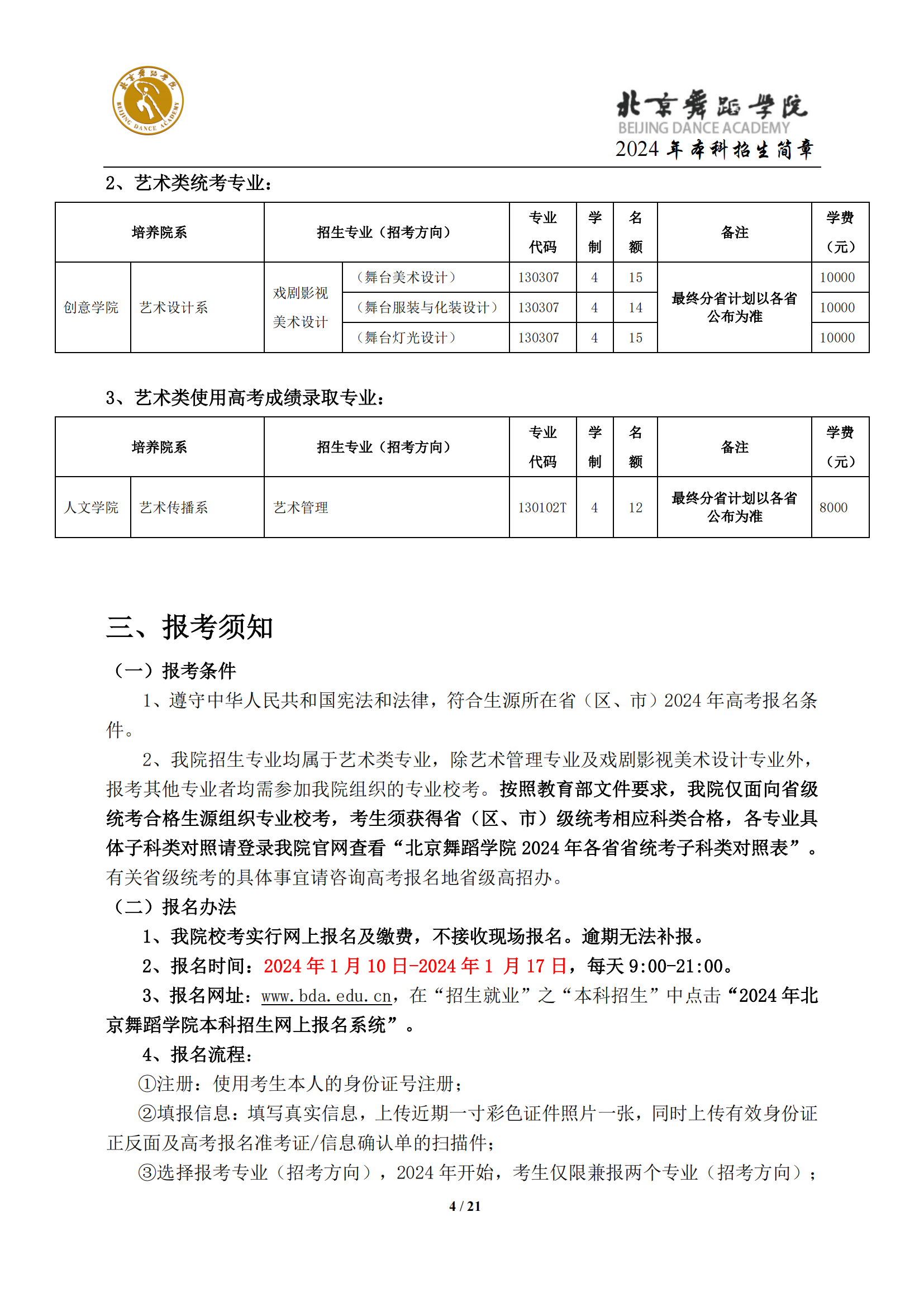 北京舞蹈学院
BEIJING DANCE ACADEMY
2024年本科招生简章

2、艺术类统考专业：

| 培养院系 | | 招生专业（招考方向） | | 专业代码 | 学制 | 名额 | 备注 | 学费（元） |
|---|---|---|---|---|---|---|---|---|
| 创意学院 | 艺术设计系 | 戏剧影视美术设计 | （舞台美术设计） | 130307 | 4 | 15 | 最终分省计划以各省公布为准 | 10000 |
| | | | （舞台服装与化装设计） | 130307 | 4 | 14 | | 10000 |
| | | | （舞台灯光设计） | 130307 | 4 | 15 | | 10000 |

3、艺术类使用高考成绩录取专业：

| 培养院系 | | 招生专业（招考方向） | 专业代码 | 学制 | 名额 | 备注 | 学费（元） |
|---|---|---|---|---|---|---|---|
| 人文学院 | 艺术传播系 | 艺术管理 | 130102T | 4 | 12 | 最终分省计划以各省公布为准 | 8000 |

三、报考须知

（一）报考条件

1、遵守中华人民共和国宪法和法律，符合生源所在省（区、市）2024年高考报名条件。

2、我院招生专业均属于艺术类专业，除艺术管理专业及戏剧影视美术设计专业外，报考其他专业者均需参加我院组织的专业校考。按照教育部文件要求，我院仅面向省级统考合格生源组织专业校考，考生须获得省（区、市）级统考相应科类合格，各专业具体子科类对照请登录我院官网查看“北京舞蹈学院2024年各省省统考子科类对照表”。有关省级统考的具体事宜请咨询高考报名地省级高招办。

（二）报名办法

1、我院校考实行网上报名及缴费，不接收现场报名。逾期无法补报。

2、报名时间：2024年1月10日-2024年1月17日，每天9:00-21:00。

3、报名网址：www.bda.edu.cn，在“招生就业”之“本科招生”中点击“2024年北京舞蹈学院本科招生网上报名系统”。

4、报名流程：

①注册：使用考生本人的身份证号注册；

②填报信息：填写真实信息，上传近期一寸彩色证件照片一张，同时上传有效身份证正反面及高考报名准考证/信息确认单的扫描件；

③选择报考专业（招考方向），2024年开始，考生仅限兼报两个专业（招考方向）；

4 / 21